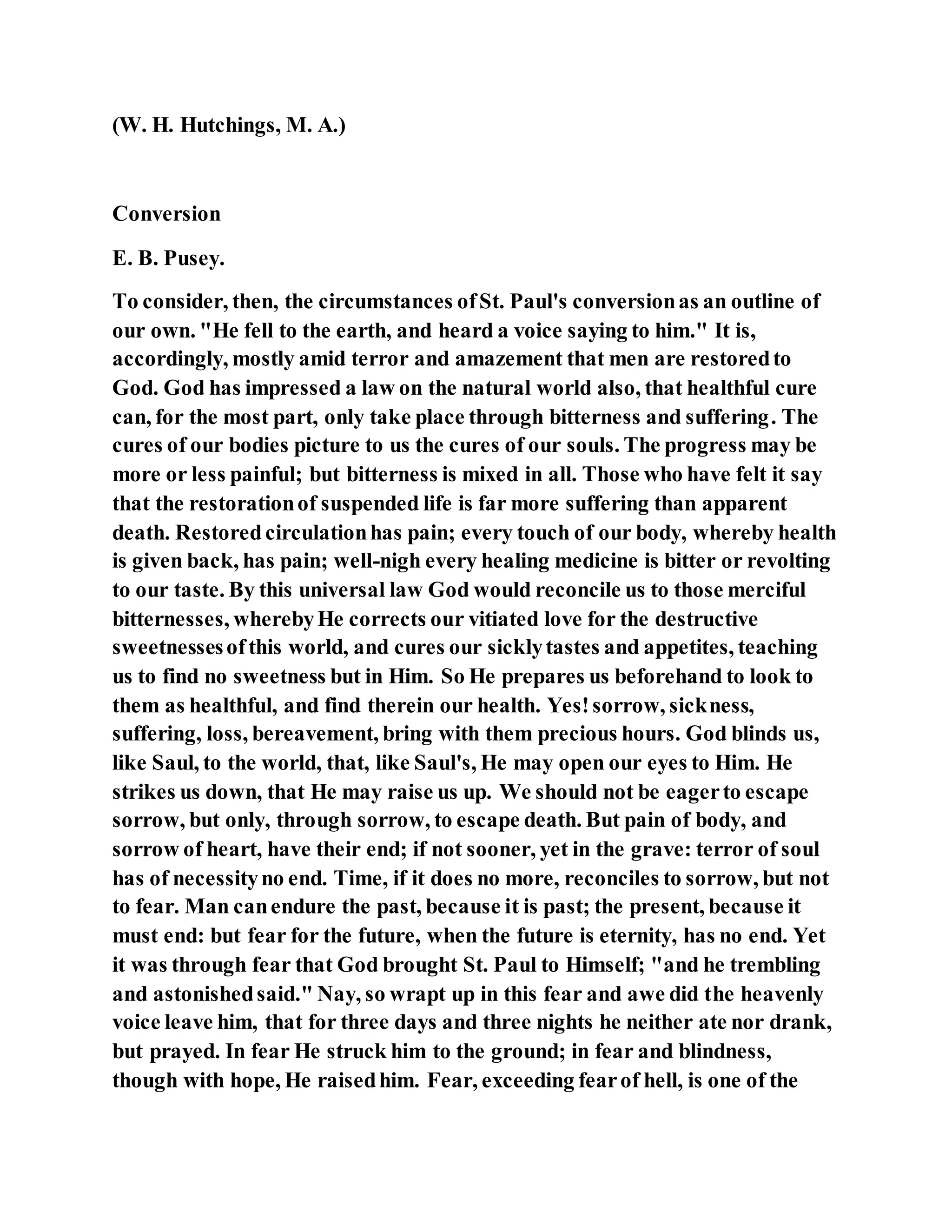 (W. H. Hutchings, M. A.)

Conversion

E. B. Pusey.

To consider, then, the circumstances of St. Paul's conversion as an outline of our own. "He fell to the earth, and heard a voice saying to him." It is, accordingly, mostly amid terror and amazement that men are restored to God. God has impressed a law on the natural world also, that healthful cure can, for the most part, only take place through bitterness and suffering. The cures of our bodies picture to us the cures of our souls. The progress may be more or less painful; but bitterness is mixed in all. Those who have felt it say that the restoration of suspended life is far more suffering than apparent death. Restored circulation has pain; every touch of our body, whereby health is given back, has pain; well-nigh every healing medicine is bitter or revolting to our taste. By this universal law God would reconcile us to those merciful bitternesses, whereby He corrects our vitiated love for the destructive sweetnesses of this world, and cures our sickly tastes and appetites, teaching us to find no sweetness but in Him. So He prepares us beforehand to look to them as healthful, and find therein our health. Yes! sorrow, sickness, suffering, loss, bereavement, bring with them precious hours. God blinds us, like Saul, to the world, that, like Saul's, He may open our eyes to Him. He strikes us down, that He may raise us up. We should not be eager to escape sorrow, but only, through sorrow, to escape death. But pain of body, and sorrow of heart, have their end; if not sooner, yet in the grave: terror of soul has of necessity no end. Time, if it does no more, reconciles to sorrow, but not to fear. Man can endure the past, because it is past; the present, because it must end: but fear for the future, when the future is eternity, has no end. Yet it was through fear that God brought St. Paul to Himself; "and he trembling and astonished said." Nay, so wrapt up in this fear and awe did the heavenly voice leave him, that for three days and three nights he neither ate nor drank, but prayed. In fear He struck him to the ground; in fear and blindness, though with hope, He raised him. Fear, exceeding fear of hell, is one of the